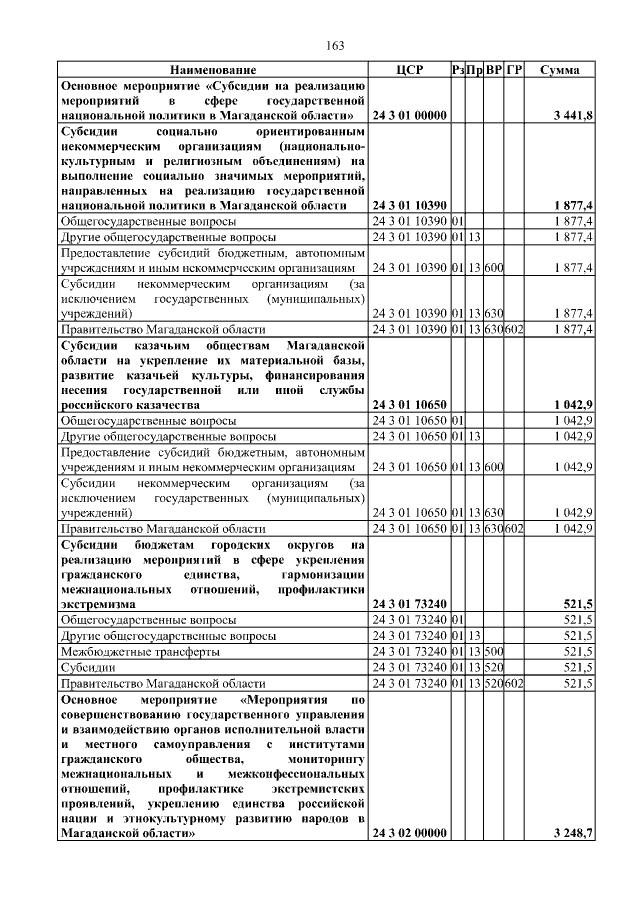 163

| Наименование | ЦСР | Рз | Пр | ВР | ГР | Сумма |
|---|---|---|---|---|---|---|
| Основное мероприятие «Субсидии на реализацию мероприятий в сфере государственной национальной политики в Магаданской области» | 24 3 01 00000 | | | | | 3 441,8 |
| Субсидии социально ориентированным некоммерческим организациям (национально-культурным и религиозным объединениям) на выполнение социально значимых мероприятий, направленных на реализацию государственной национальной политики в Магаданской области | 24 3 01 10390 | | | | | 1 877,4 |
| Общегосударственные вопросы | 24 3 01 10390 | 01 | | | | 1 877,4 |
| Другие общегосударственные вопросы | 24 3 01 10390 | 01 | 13 | | | 1 877,4 |
| Предоставление субсидий бюджетным, автономным учреждениям и иным некоммерческим организациям | 24 3 01 10390 | 01 | 13 | 600 | | 1 877,4 |
| Субсидии некоммерческим организациям (за исключением государственных (муниципальных) учреждений) | 24 3 01 10390 | 01 | 13 | 630 | | 1 877,4 |
| Правительство Магаданской области | 24 3 01 10390 | 01 | 13 | 630 | 602 | 1 877,4 |
| Субсидии казачьим обществам Магаданской области на укрепление их материальной базы, развитие казачьей культуры, финансирования несения государственной или иной службы российского казачества | 24 3 01 10650 | | | | | 1 042,9 |
| Общегосударственные вопросы | 24 3 01 10650 | 01 | | | | 1 042,9 |
| Другие общегосударственные вопросы | 24 3 01 10650 | 01 | 13 | | | 1 042,9 |
| Предоставление субсидий бюджетным, автономным учреждениям и иным некоммерческим организациям | 24 3 01 10650 | 01 | 13 | 600 | | 1 042,9 |
| Субсидии некоммерческим организациям (за исключением государственных (муниципальных) учреждений) | 24 3 01 10650 | 01 | 13 | 630 | | 1 042,9 |
| Правительство Магаданской области | 24 3 01 10650 | 01 | 13 | 630 | 602 | 1 042,9 |
| Субсидии бюджетам городских округов на реализацию мероприятий в сфере укрепления гражданского единства, гармонизации межнациональных отношений, профилактики экстремизма | 24 3 01 73240 | | | | | 521,5 |
| Общегосударственные вопросы | 24 3 01 73240 | 01 | | | | 521,5 |
| Другие общегосударственные вопросы | 24 3 01 73240 | 01 | 13 | | | 521,5 |
| Межбюджетные трансферты | 24 3 01 73240 | 01 | 13 | 500 | | 521,5 |
| Субсидии | 24 3 01 73240 | 01 | 13 | 520 | | 521,5 |
| Правительство Магаданской области | 24 3 01 73240 | 01 | 13 | 520 | 602 | 521,5 |
| Основное мероприятие «Мероприятия по совершенствованию государственного управления и взаимодействию органов исполнительной власти и местного самоуправления с институтами гражданского общества, мониторингу межнациональных и межконфессиональных отношений, профилактике экстремистских проявлений, укреплению единства российской нации и этнокультурному развитию народов в Магаданской области» | 24 3 02 00000 | | | | | 3 248,7 |